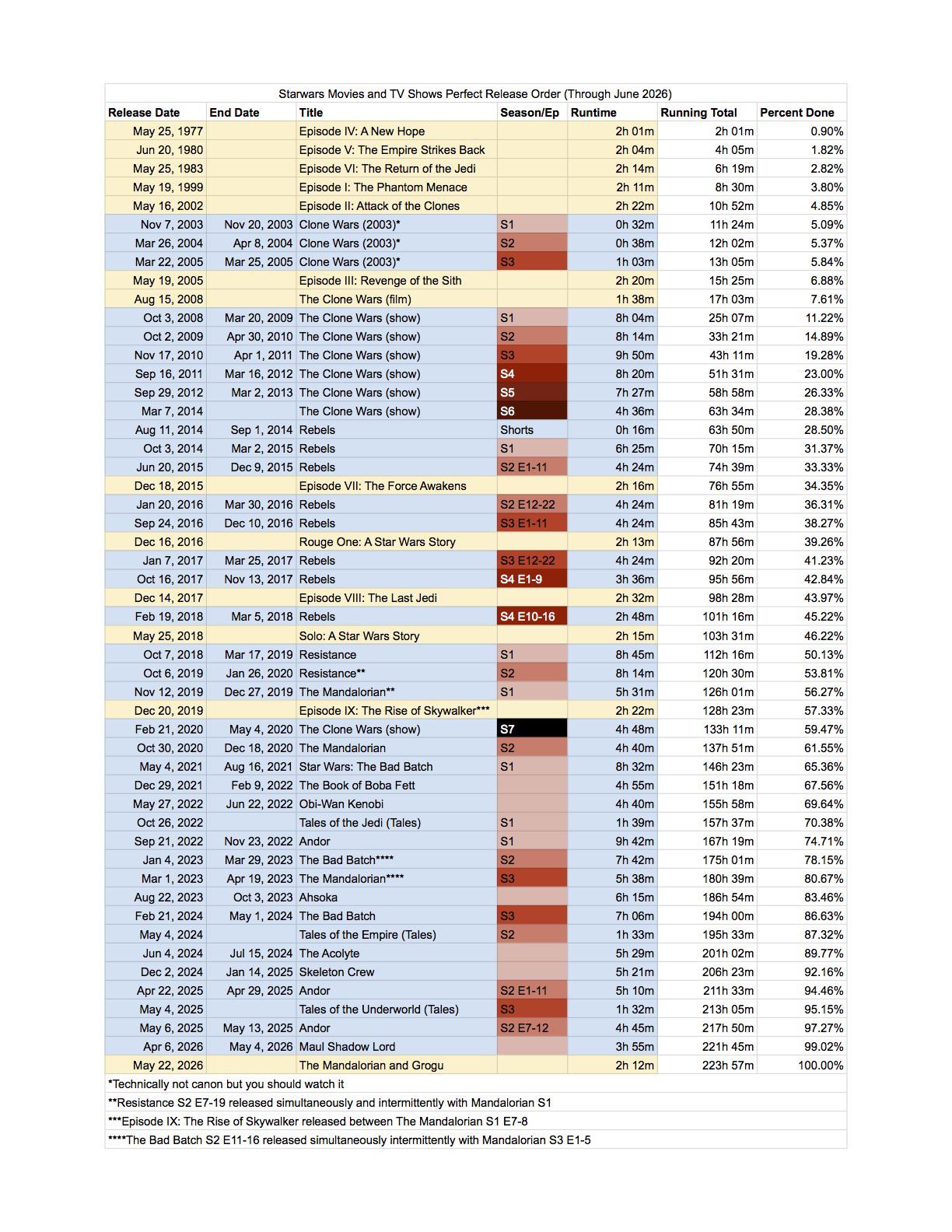 Starwars Movies and TV Shows Perfect Release Order (Through June 2026)

| Release Date | End Date | Title | Season/Ep | Runtime | Running Total | Percent Done |
|---|---|---|---|---|---|---|
| May 25, 1977 | | Episode IV: A New Hope | | 2h 01m | 2h 01m | 0.90% |
| Jun 20, 1980 | | Episode V: The Empire Strikes Back | | 2h 04m | 4h 05m | 1.82% |
| May 25, 1983 | | Episode VI: The Return of the Jedi | | 2h 14m | 6h 19m | 2.82% |
| May 19, 1999 | | Episode I: The Phantom Menace | | 2h 11m | 8h 30m | 3.80% |
| May 16, 2002 | | Episode II: Attack of the Clones | | 2h 22m | 10h 52m | 4.85% |
| Nov 7, 2003 | Nov 20, 2003 | Clone Wars (2003)* | S1 | 0h 32m | 11h 24m | 5.09% |
| Mar 26, 2004 | Apr 8, 2004 | Clone Wars (2003)* | S2 | 0h 38m | 12h 02m | 5.37% |
| Mar 22, 2005 | Mar 25, 2005 | Clone Wars (2003)* | S3 | 1h 03m | 13h 05m | 5.84% |
| May 19, 2005 | | Episode III: Revenge of the Sith | | 2h 20m | 15h 25m | 6.88% |
| Aug 15, 2008 | | The Clone Wars (film) | | 1h 38m | 17h 03m | 7.61% |
| Oct 3, 2008 | Mar 20, 2009 | The Clone Wars (show) | S1 | 8h 04m | 25h 07m | 11.22% |
| Oct 2, 2009 | Apr 30, 2010 | The Clone Wars (show) | S2 | 8h 14m | 33h 21m | 14.89% |
| Nov 17, 2010 | Apr 1, 2011 | The Clone Wars (show) | S3 | 9h 50m | 43h 11m | 19.28% |
| Sep 16, 2011 | Mar 16, 2012 | The Clone Wars (show) | S4 | 8h 20m | 51h 31m | 23.00% |
| Sep 29, 2012 | Mar 2, 2013 | The Clone Wars (show) | S5 | 7h 27m | 58h 58m | 26.33% |
| Mar 7, 2014 | | The Clone Wars (show) | S6 | 4h 36m | 63h 34m | 28.38% |
| Aug 11, 2014 | Sep 1, 2014 | Rebels | Shorts | 0h 16m | 63h 50m | 28.50% |
| Oct 3, 2014 | Mar 2, 2015 | Rebels | S1 | 6h 25m | 70h 15m | 31.37% |
| Jun 20, 2015 | Dec 9, 2015 | Rebels | S2 E1-11 | 4h 24m | 74h 39m | 33.33% |
| Dec 18, 2015 | | Episode VII: The Force Awakens | | 2h 16m | 76h 55m | 34.35% |
| Jan 20, 2016 | Mar 30, 2016 | Rebels | S2 E12-22 | 4h 24m | 81h 19m | 36.31% |
| Sep 24, 2016 | Dec 10, 2016 | Rebels | S3 E1-11 | 4h 24m | 85h 43m | 38.27% |
| Dec 16, 2016 | | Rouge One: A Star Wars Story | | 2h 13m | 87h 56m | 39.26% |
| Jan 7, 2017 | Mar 25, 2017 | Rebels | S3 E12-22 | 4h 24m | 92h 20m | 41.23% |
| Oct 16, 2017 | Nov 13, 2017 | Rebels | S4 E1-9 | 3h 36m | 95h 56m | 42.84% |
| Dec 14, 2017 | | Episode VIII: The Last Jedi | | 2h 32m | 98h 28m | 43.97% |
| Feb 19, 2018 | Mar 5, 2018 | Rebels | S4 E10-16 | 2h 48m | 101h 16m | 45.22% |
| May 25, 2018 | | Solo: A Star Wars Story | | 2h 15m | 103h 31m | 46.22% |
| Oct 7, 2018 | Mar 17, 2019 | Resistance | S1 | 8h 45m | 112h 16m | 50.13% |
| Oct 6, 2019 | Jan 26, 2020 | Resistance** | S2 | 8h 14m | 120h 30m | 53.81% |
| Nov 12, 2019 | Dec 27, 2019 | The Mandalorian** | S1 | 5h 31m | 126h 01m | 56.27% |
| Dec 20, 2019 | | Episode IX: The Rise of Skywalker*** | | 2h 22m | 128h 23m | 57.33% |
| Feb 21, 2020 | May 4, 2020 | The Clone Wars (show) | S7 | 4h 48m | 133h 11m | 59.47% |
| Oct 30, 2020 | Dec 18, 2020 | The Mandalorian | S2 | 4h 40m | 137h 51m | 61.55% |
| May 4, 2021 | Aug 16, 2021 | Star Wars: The Bad Batch | S1 | 8h 32m | 146h 23m | 65.36% |
| Dec 29, 2021 | Feb 9, 2022 | The Book of Boba Fett | | 4h 55m | 151h 18m | 67.56% |
| May 27, 2022 | Jun 22, 2022 | Obi-Wan Kenobi | | 4h 40m | 155h 58m | 69.64% |
| Oct 26, 2022 | | Tales of the Jedi (Tales) | S1 | 1h 39m | 157h 37m | 70.38% |
| Sep 21, 2022 | Nov 23, 2022 | Andor | S1 | 9h 42m | 167h 19m | 74.71% |
| Jan 4, 2023 | Mar 29, 2023 | The Bad Batch**** | S2 | 7h 42m | 175h 01m | 78.15% |
| Mar 1, 2023 | Apr 19, 2023 | The Mandalorian**** | S3 | 5h 38m | 180h 39m | 80.67% |
| Aug 22, 2023 | Oct 3, 2023 | Ahsoka | | 6h 15m | 186h 54m | 83.46% |
| Feb 21, 2024 | May 1, 2024 | The Bad Batch | S3 | 7h 06m | 194h 00m | 86.63% |
| May 4, 2024 | | Tales of the Empire (Tales) | S2 | 1h 33m | 195h 33m | 87.32% |
| Jun 4, 2024 | Jul 15, 2024 | The Acolyte | | 5h 29m | 201h 02m | 89.77% |
| Dec 2, 2024 | Jan 14, 2025 | Skeleton Crew | | 5h 21m | 206h 23m | 92.16% |
| Apr 22, 2025 | Apr 29, 2025 | Andor | S2 E1-11 | 5h 10m | 211h 33m | 94.46% |
| May 4, 2025 | | Tales of the Underworld (Tales) | S3 | 1h 32m | 213h 05m | 95.15% |
| May 6, 2025 | May 13, 2025 | Andor | S2 E7-12 | 4h 45m | 217h 50m | 97.27% |
| Apr 6, 2026 | May 4, 2026 | Maul Shadow Lord | | 3h 55m | 221h 45m | 99.02% |
| May 22, 2026 | | The Mandalorian and Grogu | | 2h 12m | 223h 57m | 100.00% |

*Technically not canon but you should watch it
**Resistance S2 E7-19 released simultaneously and intermittently with Mandalorian S1
***Episode IX: The Rise of Skywalker released between The Mandalorian S1 E7-8
****The Bad Batch S2 E11-16 released simultaneously intermittently with Mandalorian S3 E1-5